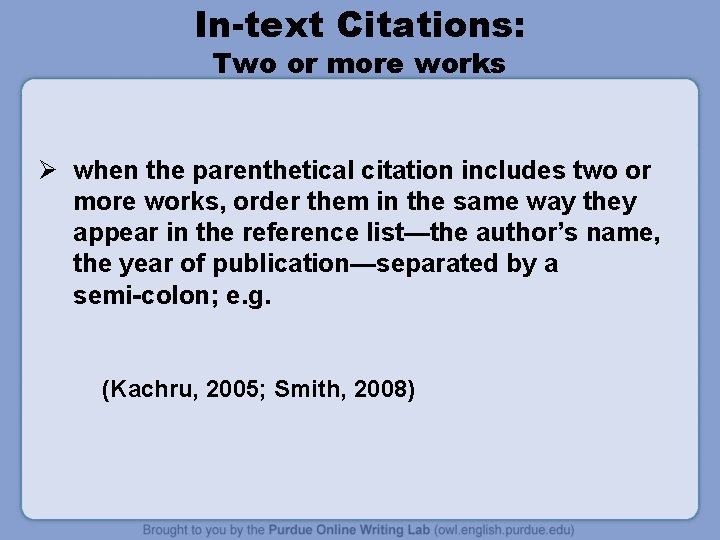 In-text Citations:
Two or more works

➢ when the parenthetical citation includes two or more works, order them in the same way they appear in the reference list—the author's name, the year of publication—separated by a semi-colon; e.g.

(Kachru, 2005; Smith, 2008)

Brought to you by the Purdue Online Writing Lab (owl.english.purdue.edu)